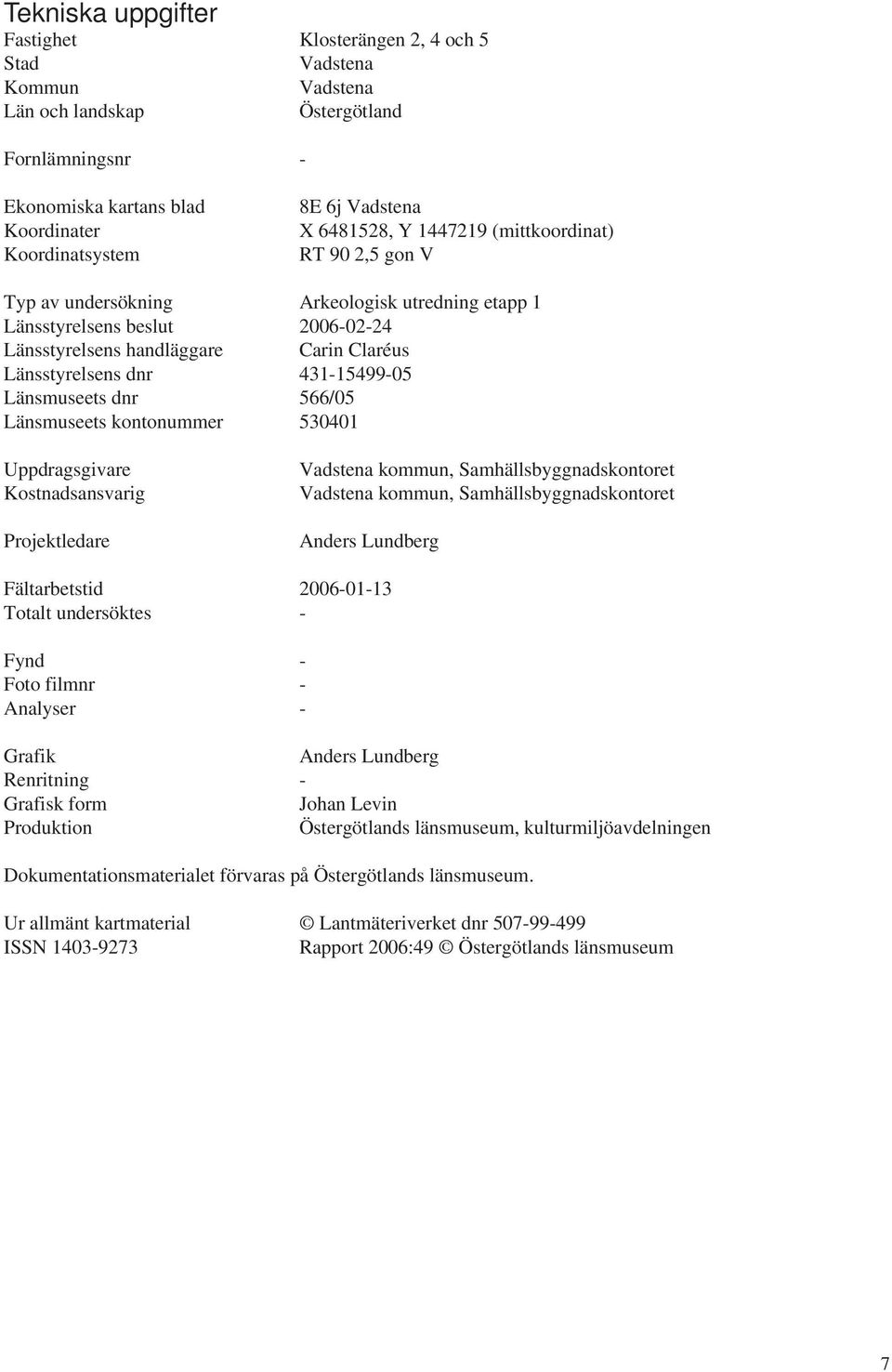 Tekniska uppgifter

Fastighet Klosterängen 2, 4 och 5
Stad Vadstena
Kommun Vadstena
Län och landskap Östergötland

Fornlämningsnr -

Ekonomiska kartans blad 8E 6j Vadstena
Koordinater X 6481528, Y 1447219 (mittkoordinat)
Koordinatsystem RT 90 2,5 gon V

Typ av undersökning Arkeologisk utredning etapp 1
Länsstyrelsens beslut 2006-02-24
Länsstyrelsens handläggare Carin Claréus
Länsstyrelsens dnr 431-15499-05
Länsmuseets dnr 566/05
Länsmuseets kontonummer 530401

Uppdragsgivare Vadstena kommun, Samhällsbyggnadskontoret
Kostnadsansvarig Vadstena kommun, Samhällsbyggnadskontoret

Projektledare Anders Lundberg

Fältarbetstid 2006-01-13
Totalt undersöktes -

Fynd -
Foto filmnr -
Analyser -

Grafik Anders Lundberg
Renritning -
Grafisk form Johan Levin
Produktion Östergötlands länsmuseum, kulturmiljöavdelningen

Dokumentationsmaterialet förvaras på Östergötlands länsmuseum.

Ur allmänt kartmaterial © Lantmäteriverket dnr 507-99-499
ISSN 1403-9273 Rapport 2006:49 © Östergötlands länsmuseum

7